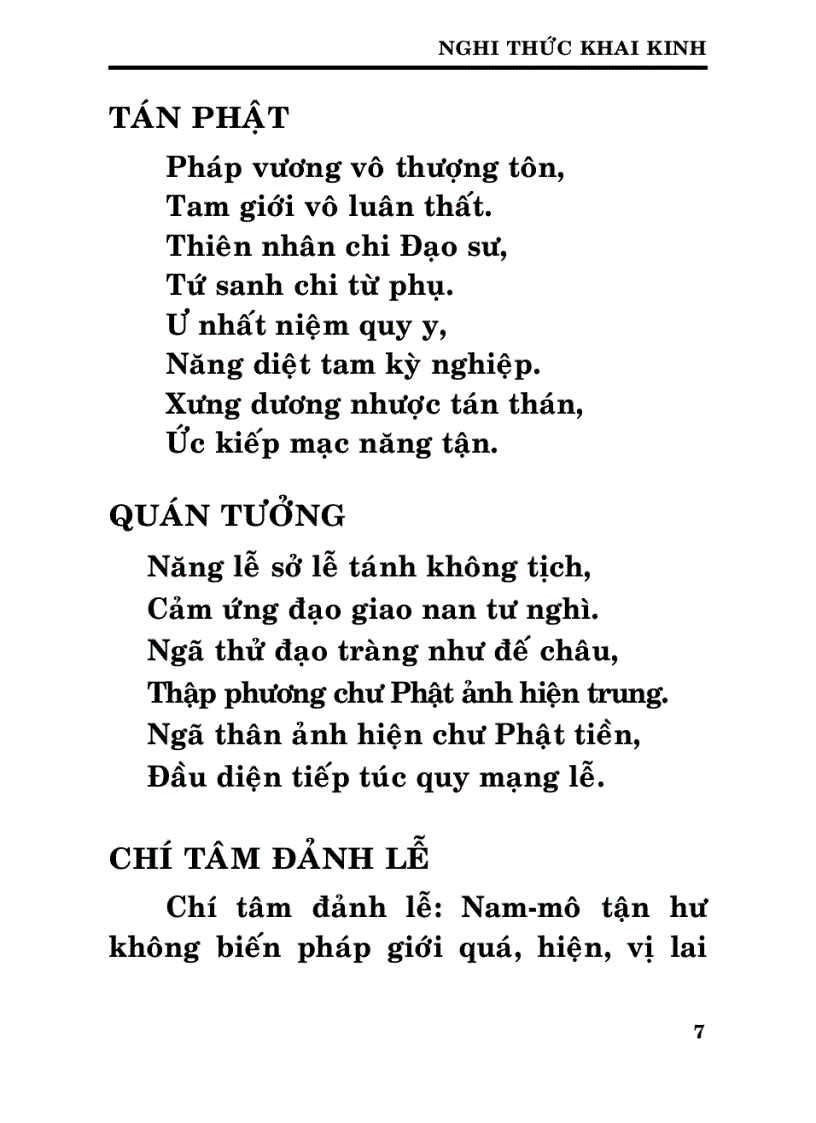 NGHI THỨC KHAI KINH

TÁN PHẬT

Pháp vương vô thượng tôn,
Tam giới vô luân thất.
Thiên nhân chi Đạo sư,
Tứ sanh chi từ phụ.
Ư nhất niệm quy y,
Năng diệt tam kỳ nghiệp.
Xưng dương nhược tán thán,
Ức kiếp mạc năng tận.

QUÁN TƯỞNG

Năng lễ sở lễ tánh không tịch,
Cảm ứng đạo giao nan tư nghì.
Ngã thử đạo tràng như đế châu,
Thập phương chư Phật ảnh hiện trung.
Ngã thân ảnh hiện chư Phật tiền,
Đầu diện tiếp túc quy mạng lễ.

CHÍ TÂM ĐẢNH LỄ

Chí tâm đảnh lễ: Nam-mô tận hư không biến pháp giới quá, hiện, vị lai

7